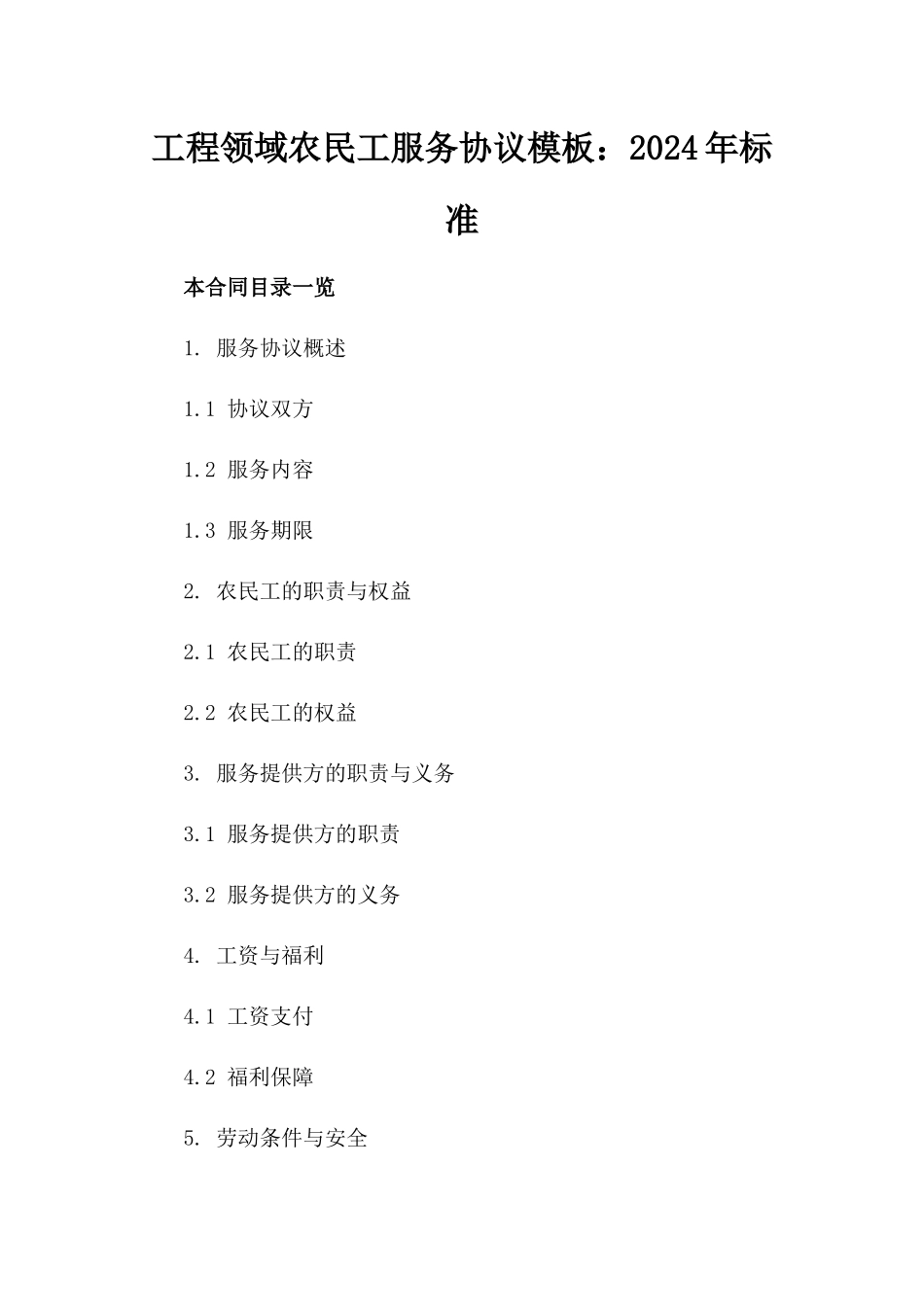 工程领域农民工服务协议模板：2024年标准

本合同目录一览

1. 服务协议概述

1.1 协议双方

1.2 服务内容

1.3 服务期限

2. 农民工的职责与权益

2.1 农民工的职责

2.2 农民工的权益

3. 服务提供方的职责与义务

3.1 服务提供方的职责

3.2 服务提供方的义务

4. 工资与福利

4.1 工资支付

4.2 福利保障

5. 劳动条件与安全